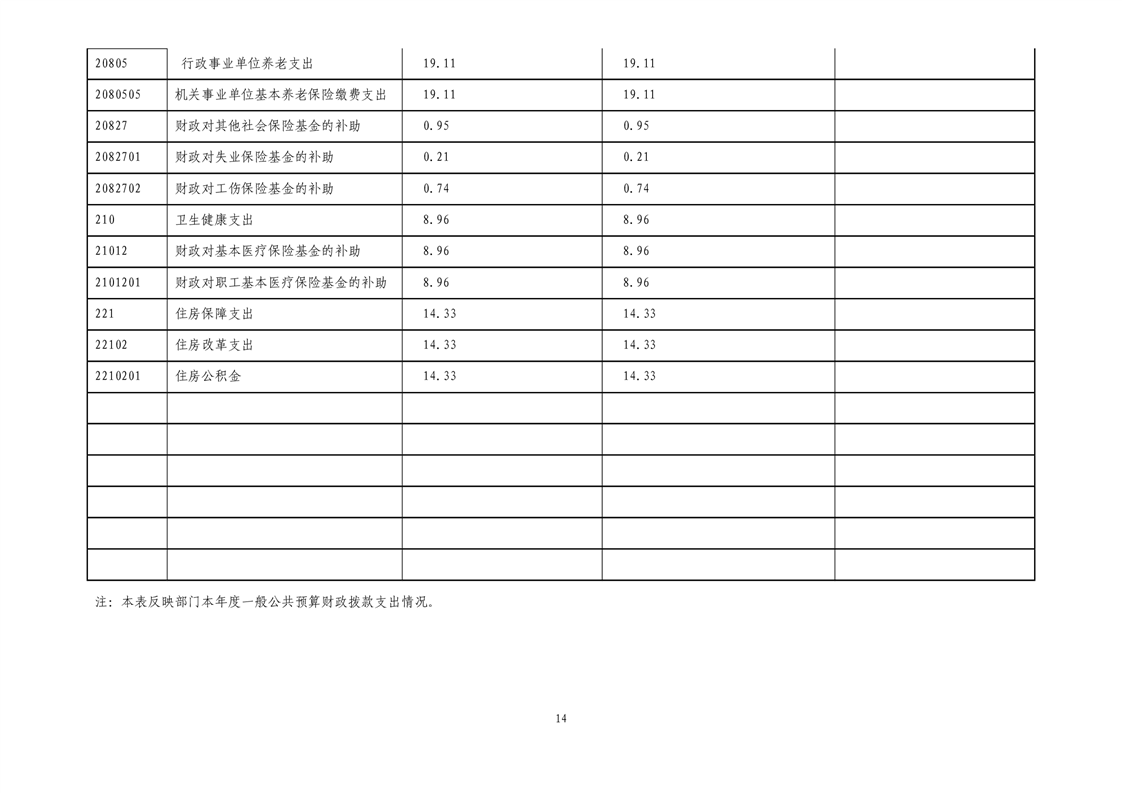 | | | | | |
|---|---|---|---|---|
| 20805 | 行政事业单位养老支出 | 19.11 | 19.11 | |
| 2080505 | 机关事业单位基本养老保险缴费支出 | 19.11 | 19.11 | |
| 20827 | 财政对其他社会保险基金的补助 | 0.95 | 0.95 | |
| 2082701 | 财政对失业保险基金的补助 | 0.21 | 0.21 | |
| 2082702 | 财政对工伤保险基金的补助 | 0.74 | 0.74 | |
| 210 | 卫生健康支出 | 8.96 | 8.96 | |
| 21012 | 财政对基本医疗保险基金的补助 | 8.96 | 8.96 | |
| 2101201 | 财政对职工基本医疗保险基金的补助 | 8.96 | 8.96 | |
| 221 | 住房保障支出 | 14.33 | 14.33 | |
| 22102 | 住房改革支出 | 14.33 | 14.33 | |
| 2210201 | 住房公积金 | 14.33 | 14.33 | |
| | | | | |
| | | | | |
| | | | | |
| | | | | |
| | | | | |
| | | | | |

注：本表反映部门本年度一般公共预算财政拨款支出情况。

14